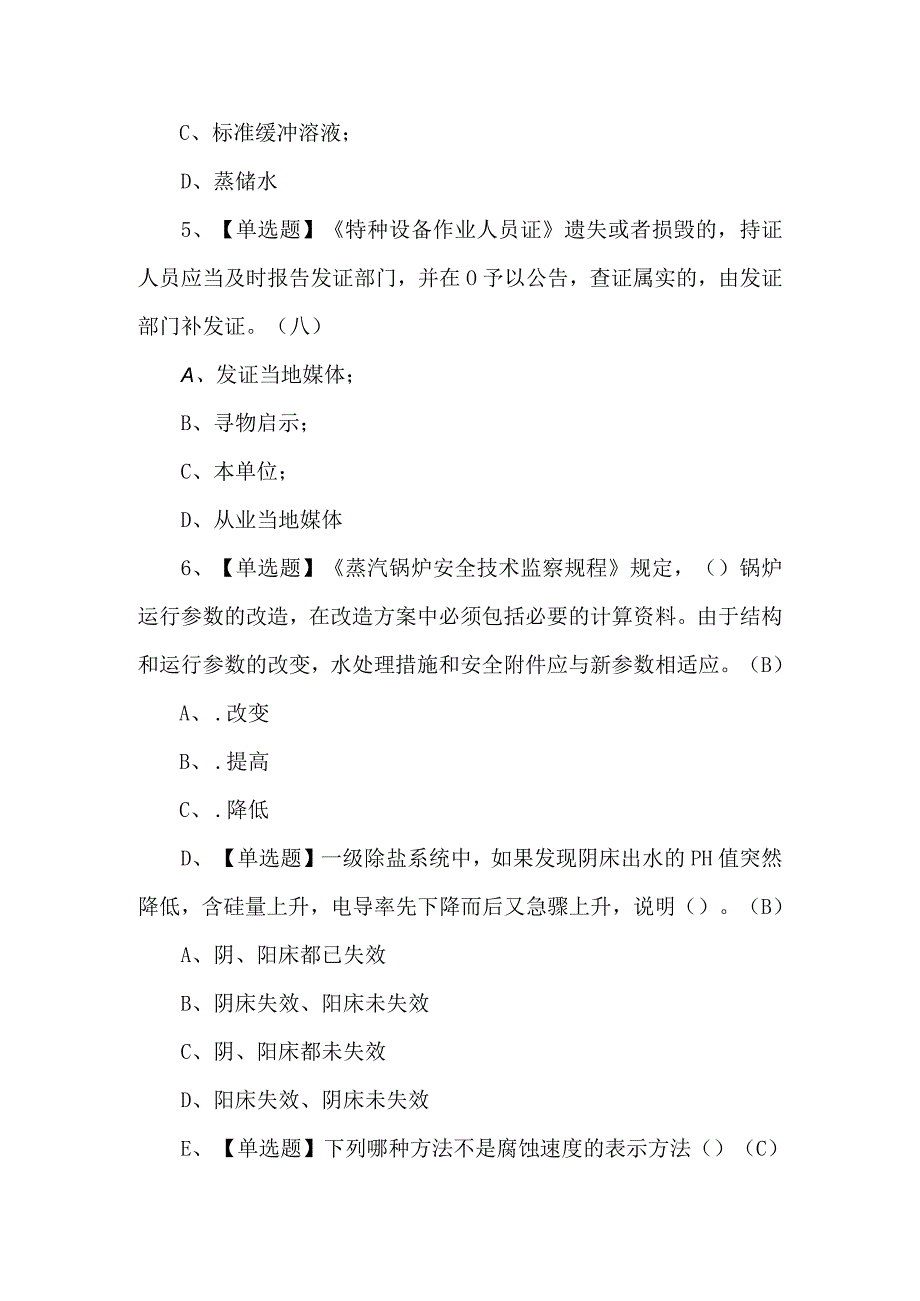 C、标准缓冲溶液；

D、蒸储水

5、【单选题】《特种设备作业人员证》遗失或者损毁的，持证人员应当及时报告发证部门，并在0予以公告，查证属实的，由发证部门补发证。（八）

A、发证当地媒体；

B、寻物启示；

C、本单位；

D、从业当地媒体

6、【单选题】《蒸汽锅炉安全技术监察规程》规定，（）锅炉运行参数的改造，在改造方案中必须包括必要的计算资料。由于结构和运行参数的改变，水处理措施和安全附件应与新参数相适应。（B）

A、.改变

B、.提高

C、.降低

D、【单选题】一级除盐系统中，如果发现阴床出水的PH值突然降低，含硅量上升，电导率先下降而后又急骤上升，说明（）。（B）

A、阴、阳床都已失效

B、阴床失效、阳床未失效

C、阴、阳床都未失效

D、阳床失效、阴床未失效

E、【单选题】下列哪种方法不是腐蚀速度的表示方法（）（C）